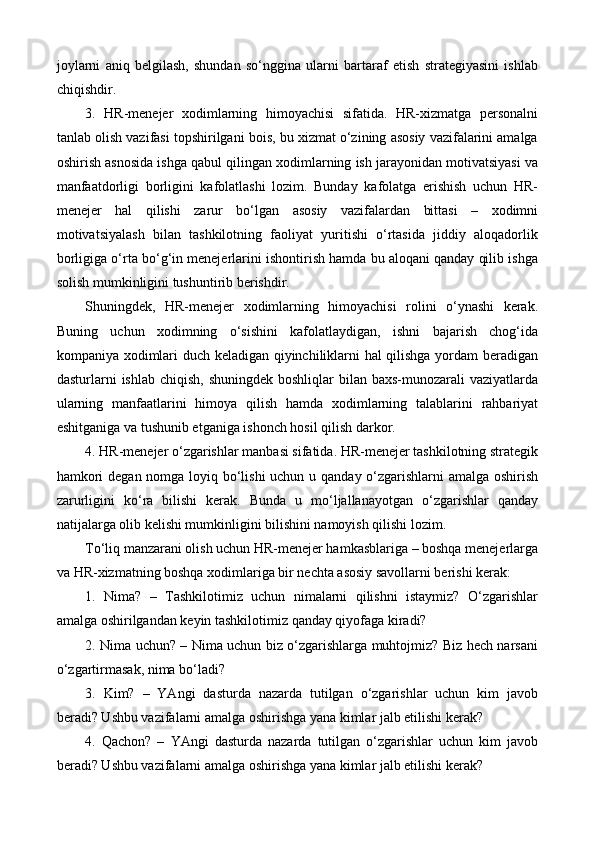 joylarni aniq belgilash, shundan so‘nggina ularni bartaraf etish strategiyasini ishlab chiqishdir.

3. HR-menejer xodimlarning himoyachisi sifatida. HR-xizmatga personalni tanlab olish vazifasi topshirilgani bois, bu xizmat o‘zining asosiy vazifalarini amalga oshirish asnosida ishga qabul qilingan xodimlarning ish jarayonidan motivatsiyasi va manfaatdorligi borligini kafolatlashi lozim. Bunday kafolatga erishish uchun HR-menejer hal qilishi zarur bo‘lgan asosiy vazifalardan bittasi – xodimni motivatsiyalash bilan tashkilotning faoliyat yuritishi o‘rtasida jiddiy aloqadorlik borligiga o‘rta bo‘g‘in menejerlarini ishontirish hamda bu aloqani qanday qilib ishga solish mumkinligini tushuntirib berishdir.

Shuningdek, HR-menejer xodimlarning himoyachisi rolini o‘ynashi kerak. Buning uchun xodimning o‘sishini kafolatlaydigan, ishni bajarish chog‘ida kompaniya xodimlari duch keladigan qiyinchiliklarni hal qilishga yordam beradigan dasturlarni ishlab chiqish, shuningdek boshliqlar bilan baxs-munozarali vaziyatlarda ularning manfaatlarini himoya qilish hamda xodimlarning talablarini rahbariyat eshitganiga va tushunib etganiga ishonch hosil qilish darkor.

4. HR-menejer o‘zgarishlar manbasi sifatida. HR-menejer tashkilotning strategik hamkori degan nomga loyiq bo‘lishi uchun u qanday o‘zgarishlarni amalga oshirish zarurligini ko‘ra bilishi kerak. Bunda u mo‘ljallanayotgan o‘zgarishlar qanday natijalarga olib kelishi mumkinligini bilishini namoyish qilishi lozim.

To‘liq manzarani olish uchun HR-menejer hamkasblariga – boshqa menejerlarga va HR-xizmatning boshqa xodimlariga bir nechta asosiy savollarni berishi kerak:

1. Nima? – Tashkilotimiz uchun nimalarni qilishni istaymiz? O‘zgarishlar amalga oshirilgandan keyin tashkilotimiz qanday qiyofaga kiradi?

2. Nima uchun? – Nima uchun biz o‘zgarishlarga muhtojmiz? Biz hech narsani o‘zgartirmasak, nima bo‘ladi?

3. Kim? – YAngi dasturda nazarda tutilgan o‘zgarishlar uchun kim javob beradi? Ushbu vazifalarni amalga oshirishga yana kimlar jalb etilishi kerak?

4. Qachon? – YAngi dasturda nazarda tutilgan o‘zgarishlar uchun kim javob beradi? Ushbu vazifalarni amalga oshirishga yana kimlar jalb etilishi kerak?